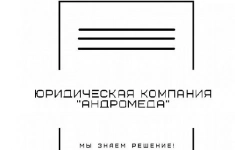 ЮРИДИЧЕСКАЯ КОМПАНИЯ "АНДРОМЕДА"

МЫ ЗНАЕМ РЕШЕНИЕ!